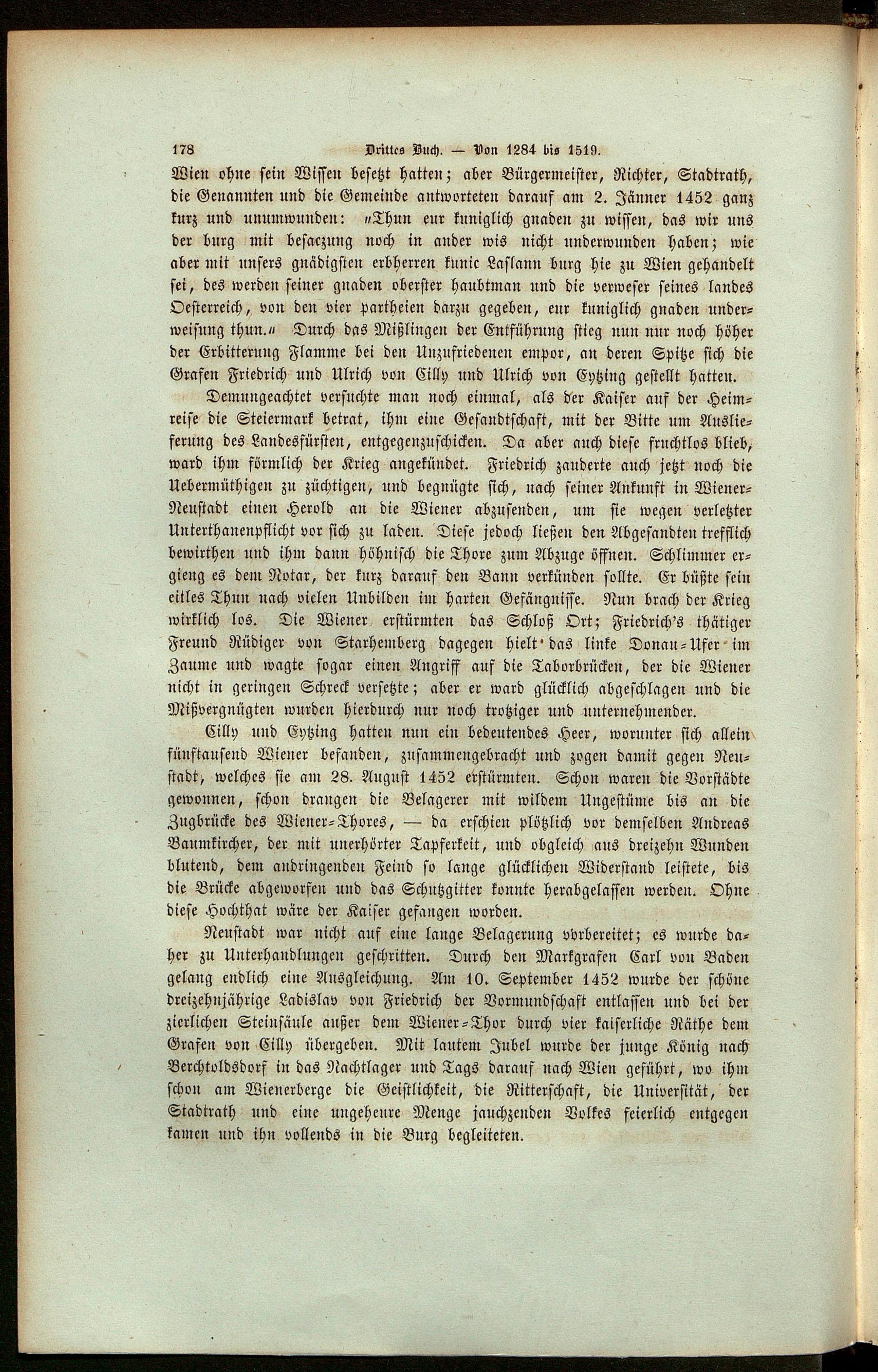 178 Drittes Buch. — Von 1284 bis 1519.

Wien ohne sein Wissen besetzt hatten; aber Bürgermeister, Richter, Stadtrath, die Genannten und die Gemeinde antworteten darauf am 2. Jänner 1452 ganz kurz und unumwunden: „Thun eur kuniglich gnaden zu wissen, das wir uns der burg mit besaczung noch in ander wis nicht underwunden haben; wie aber mit unsers gnädigsten erbherren kunic Laslaun burg hie zu Wien gehandelt sei, des werden seiner gnaden oberster haubtman und die verweser seines landes Oesterreich, von den vier partheien darzu gegeben, eur kuniglich gnaden underweisung thun.“ Durch das Mißlingen der Entführung stieg nun nur noch höher der Erbitterung Flamme bei den Unzufriedenen empor, an deren Spitze sich die Grafen Friedrich und Ulrich von Cilly und Ulrich von Eytzing gestellt hatten.

Demungeachtet versuchte man noch einmal, als der Kaiser auf der Heimreise die Steiermark betrat, ihm eine Gesandtschaft, mit der Bitte um Auslieferung des Landesfürsten, entgegenzuschicken. Da aber auch diese fruchtlos blieb, ward ihm förmlich der Krieg angekündet. Friedrich zauderte auch jetzt noch die Uebermüthigen zu züchtigen, und begnügte sich, nach seiner Ankunft in Wiener-Neustadt einen Herold an die Wiener abzusenden, um sie wegen verletzter Unterthanenpflicht vor sich zu laden. Diese jedoch ließen den Abgesandten trefflich bewirthen und ihm dann höhnisch die Thore zum Abzuge öffnen. Schlimmer ergieng es dem Notar, der kurz darauf den Bann verkünden sollte. Er büßte sein eitles Thun nach vielen Unbilden im harten Gefängnisse. Nun brach der Krieg wirklich los. Die Wiener erstürmten das Schloß Ort; Friedrich's thätiger Freund Rüdiger von Starhemberg dagegen hielt das linke Donau-Ufer im Zaume und wagte sogar einen Angriff auf die Taborbrücken, der die Wiener nicht in geringen Schreck versetzte; aber er ward glücklich abgeschlagen und die Mißvergnügten wurden hierdurch nur noch trotziger und unternehmender.

Cilly und Eytzing hatten nun ein bedeutendes Heer, worunter sich allein fünftausend Wiener befanden, zusammengebracht und zogen damit gegen Neustadt, welches sie am 28. August 1452 erstürmten. Schon waren die Vorstädte gewonnen, schon drangen die Belagerer mit wildem Ungestüme bis an die Zugbrücke des Wiener-Thores, — da erschien plötzlich vor demselben Andreas Baumkircher, der mit unerhörter Tapferkeit, und obgleich aus dreizehn Wunden blutend, dem andringenden Feind so lange glücklichen Widerstand leistete, bis die Brücke abgeworfen und das Schutzgitter konnte herabgelassen werden. Ohne diese Hochthat wäre der Kaiser gefangen worden.

Neustadt war nicht auf eine lange Belagerung vorbereitet; es wurde daher zu Unterhandlungen geschritten. Durch den Markgrafen Carl von Baden gelang endlich eine Ausgleichung. Am 10. September 1452 wurde der schöne dreizehnjährige Ladislav von Friedrich der Vormundschaft entlassen und bei der zierlichen Steinsäule außer dem Wiener-Thor durch vier kaiserliche Räthe dem Grafen von Cilly übergeben. Mit lautem Jubel wurde der junge König nach Berchtoldsdorf in das Nachtlager und Tags darauf nach Wien geführt, wo ihm schon am Wienerberge die Geistlichkeit, die Ritterschaft, die Universität, der Stadtrath und eine ungeheure Menge jauchzenden Volkes feierlich entgegen kamen und ihn vollends in die Burg begleiteten.